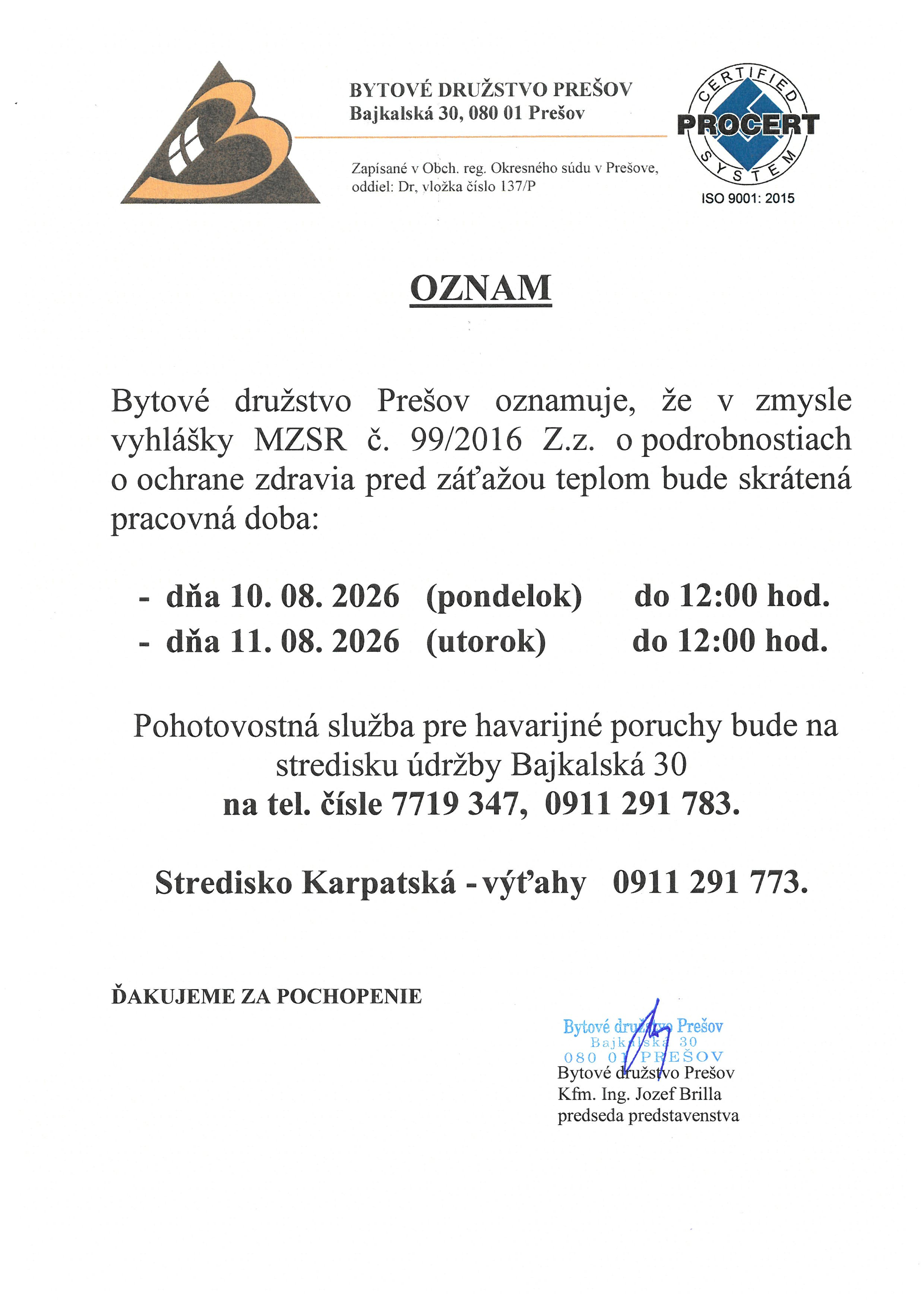 BYTOVÉ DRUŽSTVO PREŠOV
Bajkalská 30, 080 01 Prešov

Zapísané v Obch. reg. Okresného súdu v Prešove, oddiel: Dr, vložka číslo 137/P

CERTIFIED
PROCERT
SYSTEM
ISO 9001: 2015

OZNAM

Bytové družstvo Prešov oznamuje, že v zmysle vyhlášky MZSR č. 99/2016 Z.z. o podrobnostiach o ochrane zdravia pred záťažou teplom bude skrátená pracovná doba:

- dňa 10. 08. 2026 (pondelok) do 12:00 hod.
- dňa 11. 08. 2026 (utorok) do 12:00 hod.

Pohotovostná služba pre havarijné poruchy bude na stredisku údržby Bajkalská 30
na tel. čísle 7719 347, 0911 291 783.

Stredisko Karpatská - výťahy 0911 291 773.

ĎAKUJEME ZA POCHOPENIE

Bytové družstvo Prešov
Bajkalská 30
080 01 PREŠOV
Bytové družstvo Prešov
Kfm. Ing. Jozef Brilla
predseda predstavenstva